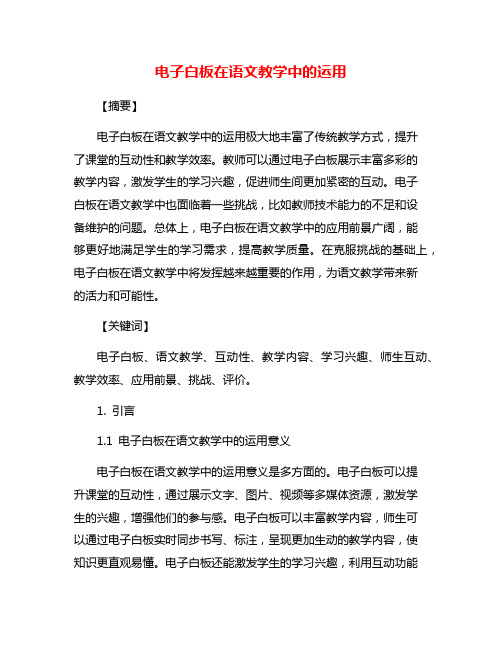 电子白板在语文教学中的运用

【摘要】

电子白板在语文教学中的运用极大地丰富了传统教学方式，提升了课堂的互动性和教学效率。教师可以通过电子白板展示丰富多彩的教学内容，激发学生的学习兴趣，促进师生间更加紧密的互动。电子白板在语文教学中也面临着一些挑战，比如教师技术能力的不足和设备维护的问题。总体上，电子白板在语文教学中的应用前景广阔，能够更好地满足学生的学习需求，提高教学质量。在克服挑战的基础上，电子白板在语文教学中将发挥越来越重要的作用，为语文教学带来新的活力和可能性。

【关键词】

电子白板、语文教学、互动性、教学内容、学习兴趣、师生互动、教学效率、应用前景、挑战、评价。

1. 引言

1.1 电子白板在语文教学中的运用意义

电子白板在语文教学中的运用意义是多方面的。电子白板可以提升课堂的互动性，通过展示文字、图片、视频等多媒体资源，激发学生的兴趣，增强他们的参与感。电子白板可以丰富教学内容，师生可以通过电子白板实时同步书写、标注，呈现更加生动的教学内容，使知识更直观易懂。电子白板还能激发学生的学习兴趣，利用互动功能